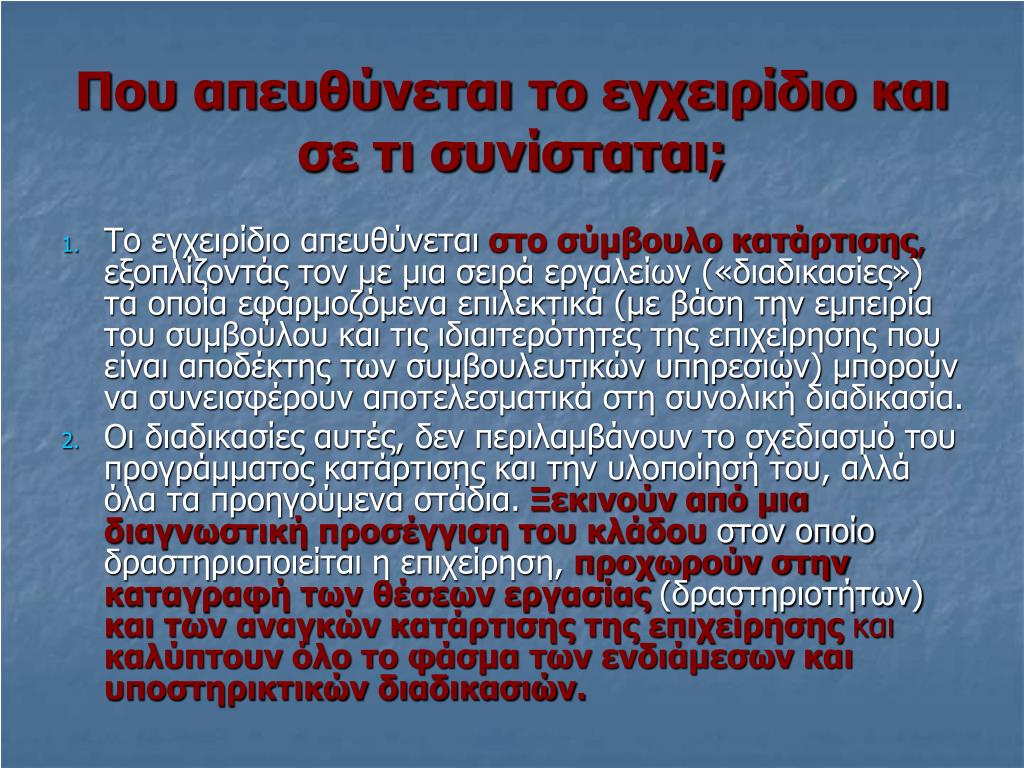 Που απευθύνεται το εγχειρίδιο και σε τι συνίσταται;

1. Το εγχειρίδιο απευθύνεται στο σύμβουλο κατάρτισης, εξοπλίζοντάς τον με μια σειρά εργαλείων («διαδικασίες») τα οποία εφαρμοζόμενα επιλεκτικά (με βάση την εμπειρία του συμβούλου και τις ιδιαιτερότητες της επιχείρησης που είναι αποδέκτης των συμβουλευτικών υπηρεσιών) μπορούν να συνεισφέρουν αποτελεσματικά στη συνολική διαδικασία.

2. Οι διαδικασίες αυτές, δεν περιλαμβάνουν το σχεδιασμό του προγράμματος κατάρτισης και την υλοποίησή του, αλλά όλα τα προηγούμενα στάδια. Ξεκινούν από μια διαγνωστική προσέγγιση του κλάδου στον οποίο δραστηριοποιείται η επιχείρηση, προχωρούν στην καταγραφή των θέσεων εργασίας (δραστηριοτήτων) και των αναγκών κατάρτισης της επιχείρησης και καλύπτουν όλο το φάσμα των ενδιάμεσων και υποστηρικτικών διαδικασιών.